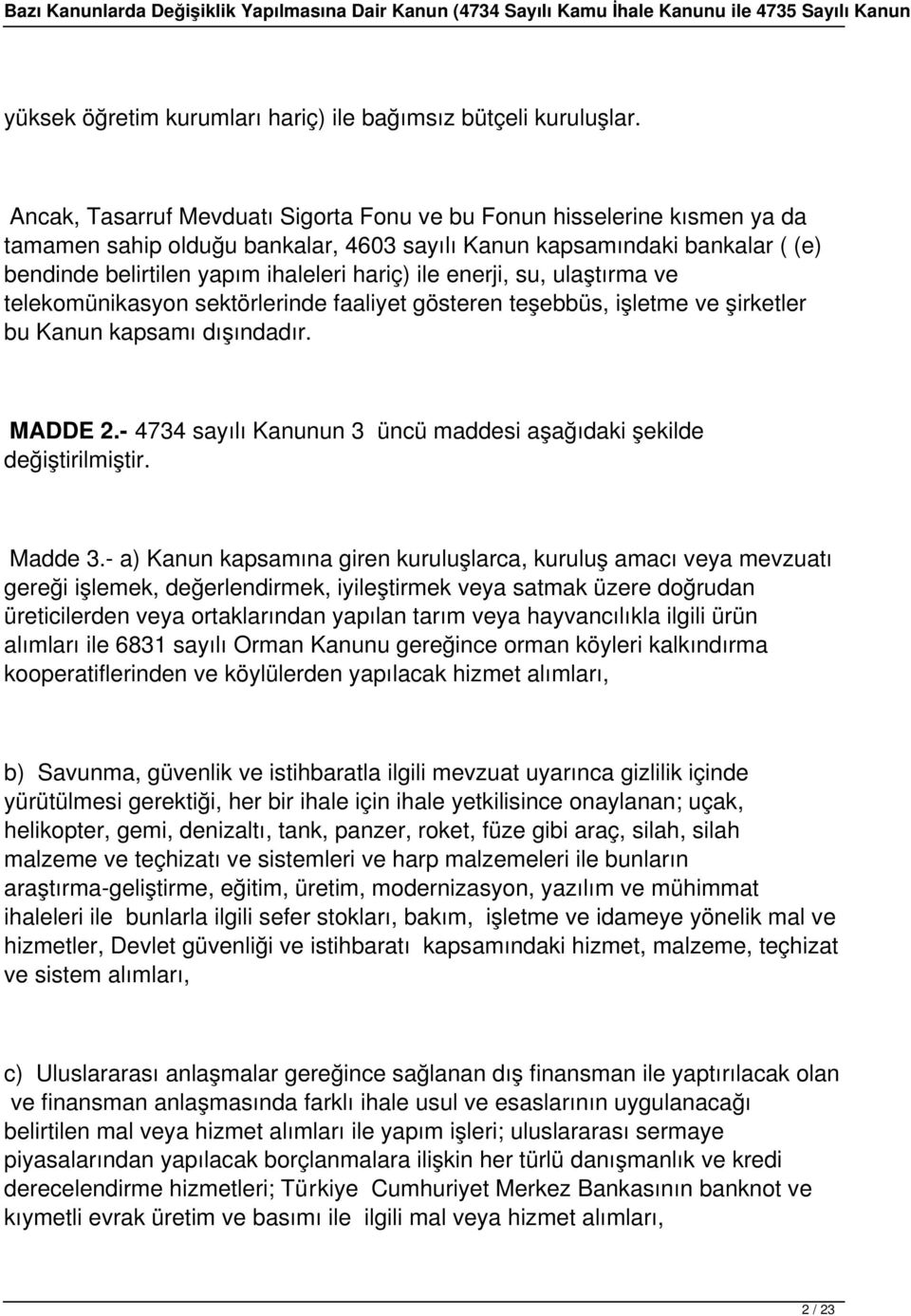 Bazı Kanunlarda Değişiklik Yapılmasına Dair Kanun (4734 Sayılı Kamu İhale Kanunu ile 4735 Sayılı Kanun

yüksek öğretim kurumları hariç) ile bağımsız bütçeli kuruluşlar.

Ancak, Tasarruf Mevduatı Sigorta Fonu ve bu Fonun hisselerine kısmen ya da tamamen sahip olduğu bankalar, 4603 sayılı Kanun kapsamındaki bankalar ( (e) bendinde belirtilen yapım ihaleleri hariç) ile enerji, su, ulaştırma ve telekomünikasyon sektörlerinde faaliyet gösteren teşebbüs, işletme ve şirketler bu Kanun kapsamı dışındadır.

MADDE 2.- 4734 sayılı Kanunun 3 üncü maddesi aşağıdaki şekilde değiştirilmiştir.

Madde 3.- a) Kanun kapsamına giren kuruluşlarca, kuruluş amacı veya mevzuatı gereği işlemek, değerlendirmek, iyileştirmek veya satmak üzere doğrudan üreticilerden veya ortaklarından yapılan tarım veya hayvancılıkla ilgili ürün alımları ile 6831 sayılı Orman Kanunu gereğince orman köyleri kalkındırma kooperatiflerinden ve köylülerden yapılacak hizmet alımları,

b) Savunma, güvenlik ve istihbaratla ilgili mevzuat uyarınca gizlilik içinde yürütülmesi gerektiği, her bir ihale için ihale yetkilisince onaylanan; uçak, helikopter, gemi, denizaltı, tank, panzer, roket, füze gibi araç, silah, silah malzeme ve teçhizatı ve sistemleri ve harp malzemeleri ile bunların araştırma-geliştirme, eğitim, üretim, modernizasyon, yazılım ve mühimmat ihaleleri ile bunlarla ilgili sefer stokları, bakım, işletme ve idameye yönelik mal ve hizmetler, Devlet güvenliği ve istihbaratı kapsamındaki hizmet, malzeme, teçhizat ve sistem alımları,

c) Uluslararası anlaşmalar gereğince sağlanan dış finansman ile yaptırılacak olan ve finansman anlaşmasında farklı ihale usul ve esaslarının uygulanacağı belirtilen mal veya hizmet alımları ile yapım işleri; uluslararası sermaye piyasalarından yapılacak borçlanmalara ilişkin her türlü danışmanlık ve kredi derecelendirme hizmetleri; Türkiye Cumhuriyet Merkez Bankasının banknot ve kıymetli evrak üretim ve basımı ile ilgili mal veya hizmet alımları,

2 / 23